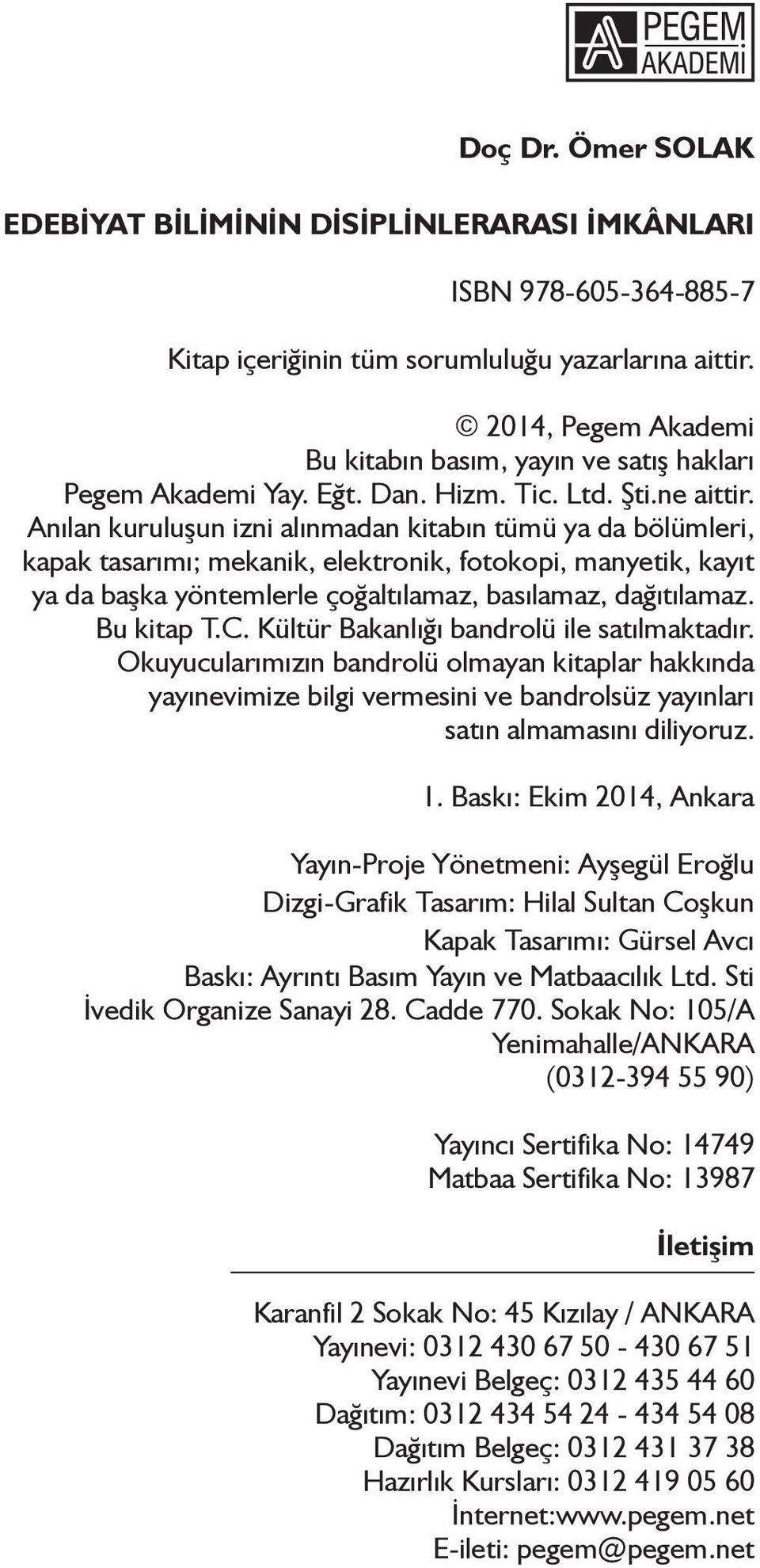 PEGEM AKADEMİ

Doç Dr. Ömer SOLAK

EDEBİYAT BİLİMİNİN DİSİPLİNLERARASI İMKÂNLARI

ISBN 978-605-364-885-7

Kitap içeriğinin tüm sorumluluğu yazarlarına aittir.

© 2014, Pegem Akademi
Bu kitabın basım, yayın ve satış hakları Pegem Akademi Yay. Eğt. Dan. Hizm. Tic. Ltd. Şti.ne aittir. Anılan kuruluşun izni alınmadan kitabın tümü ya da bölümleri, kapak tasarımı; mekanik, elektronik, fotokopi, manyetik, kayıt ya da başka yöntemlerle çoğaltılamaz, basılamaz, dağıtılamaz. Bu kitap T.C. Kültür Bakanlığı bandrolü ile satılmaktadır. Okuyucularımızın bandrolü olmayan kitaplar hakkında yayınevimize bilgi vermesini ve bandrolsüz yayınları satın almamasını diliyoruz.

1. Baskı: Ekim 2014, Ankara

Yayın-Proje Yönetmeni: Ayşegül Eroğlu
Dizgi-Grafik Tasarım: Hilal Sultan Coşkun
Kapak Tasarımı: Gürsel Avcı
Baskı: Ayrıntı Basım Yayın ve Matbaacılık Ltd. Sti
İvedik Organize Sanayi 28. Cadde 770. Sokak No: 105/A
Yenimahalle/ANKARA
(0312-394 55 90)

Yayıncı Sertifika No: 14749
Matbaa Sertifika No: 13987

İletişim

Karanfil 2 Sokak No: 45 Kızılay / ANKARA
Yayınevi: 0312 430 67 50 - 430 67 51
Yayınevi Belgeç: 0312 435 44 60
Dağıtım: 0312 434 54 24 - 434 54 08
Dağıtım Belgeç: 0312 431 37 38
Hazırlık Kursları: 0312 419 05 60
İnternet:www.pegem.net
E-ileti: pegem@pegem.net